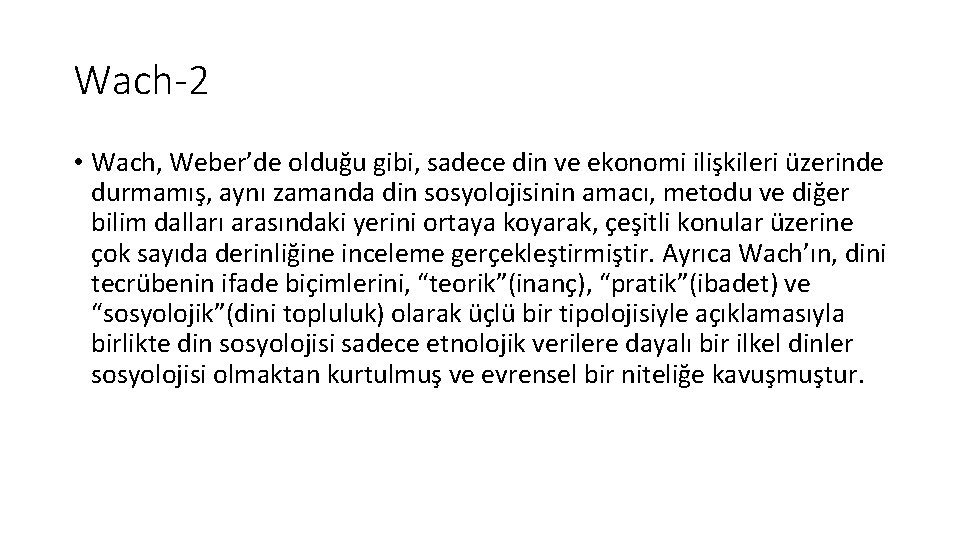 Wach-2

• Wach, Weber'de olduğu gibi, sadece din ve ekonomi ilişkileri üzerinde durmamış, aynı zamanda din sosyolojisinin amacı, metodu ve diğer bilim dalları arasındaki yerini ortaya koyarak, çeşitli konular üzerine çok sayıda derinliğine inceleme gerçekleştirmiştir. Ayrıca Wach'ın, dini tecrübenin ifade biçimlerini, "teorik"(inanç), "pratik"(ibadet) ve "sosyolojik"(dini topluluk) olarak üçlü bir tipolojisiyle açıklamasıyla birlikte din sosyolojisi sadece etnolojik verilere dayalı bir ilkel dinler sosyolojisi olmaktan kurtulmuş ve evrensel bir niteliğe kavuşmuştur.